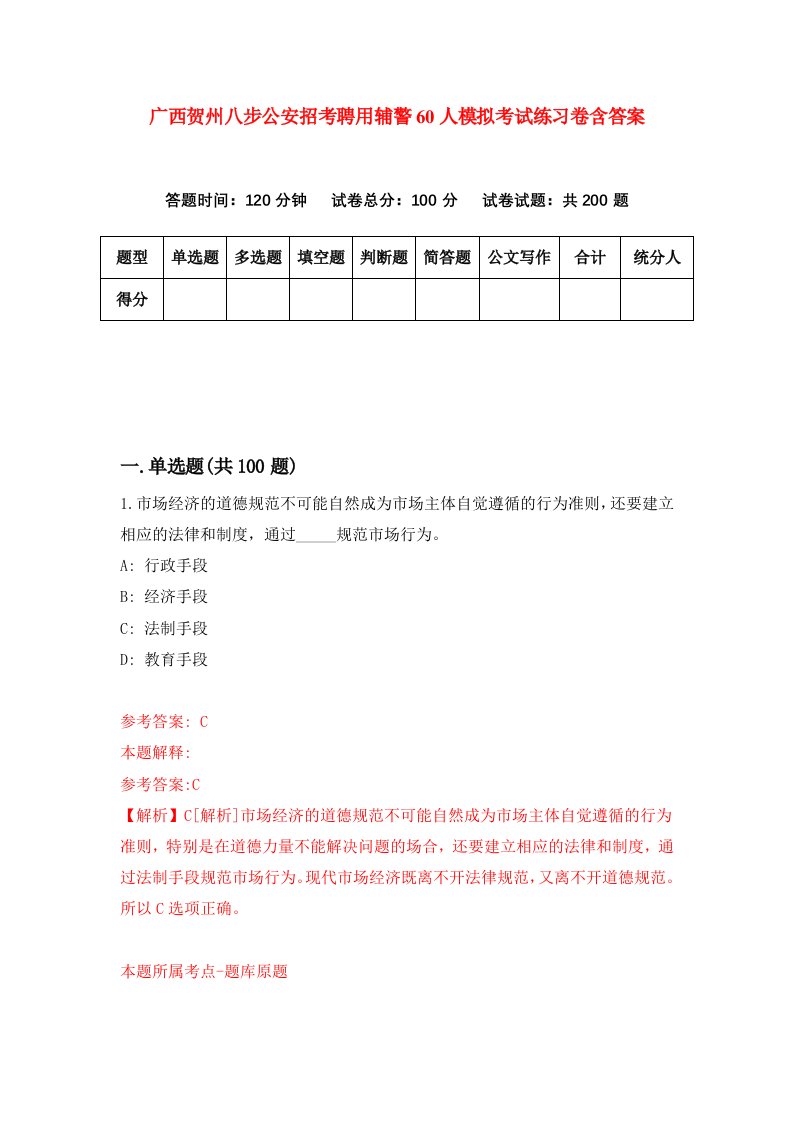 广西贺州八步公安招考聘用辅警60人模拟考试练习卷含答案

答题时间：120分钟　试卷总分：100分　试卷试题：共200题

| 题型 | 单选题 | 多选题 | 填空题 | 判断题 | 简答题 | 公文写作 | 合计 | 统分人 |
|---|---|---|---|---|---|---|---|---|
| 得分 | | | | | | | | |

一.单选题(共100题)

1.市场经济的道德规范不可能自然成为市场主体自觉遵循的行为准则，还要建立相应的法律和制度，通过_____规范市场行为。
A: 行政手段
B: 经济手段
C: 法制手段
D: 教育手段

参考答案: C
本题解释:
参考答案:C
【解析】C[解析]市场经济的道德规范不可能自然成为市场主体自觉遵循的行为准则，特别是在道德力量不能解决问题的场合，还要建立相应的法律和制度，通过法制手段规范市场行为。现代市场经济既离不开法律规范，又离不开道德规范。所以C选项正确。

本题所属考点-题库原题